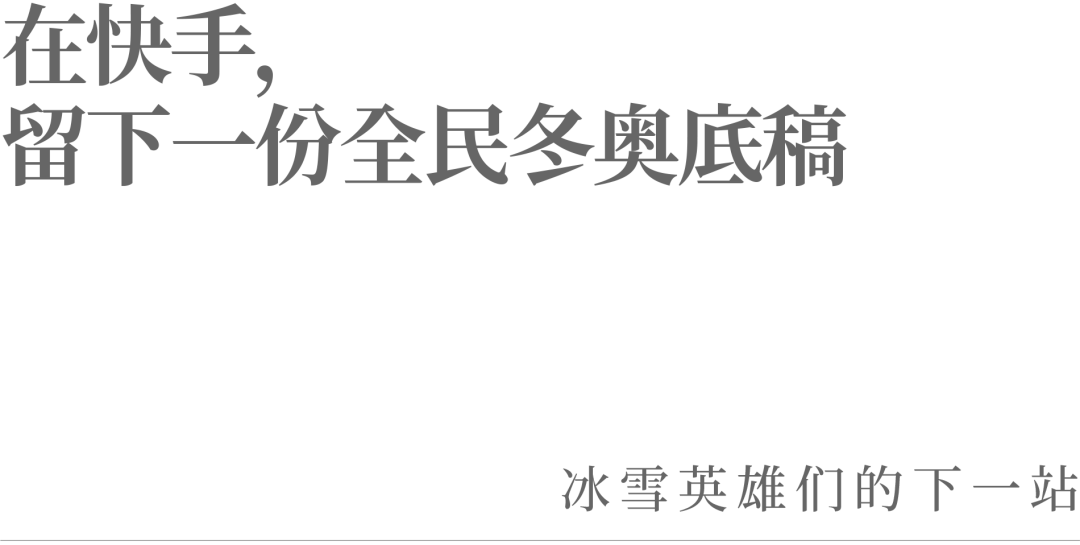 在快手，
留下一份全民冬奥底稿

冰雪英雄们的下一站